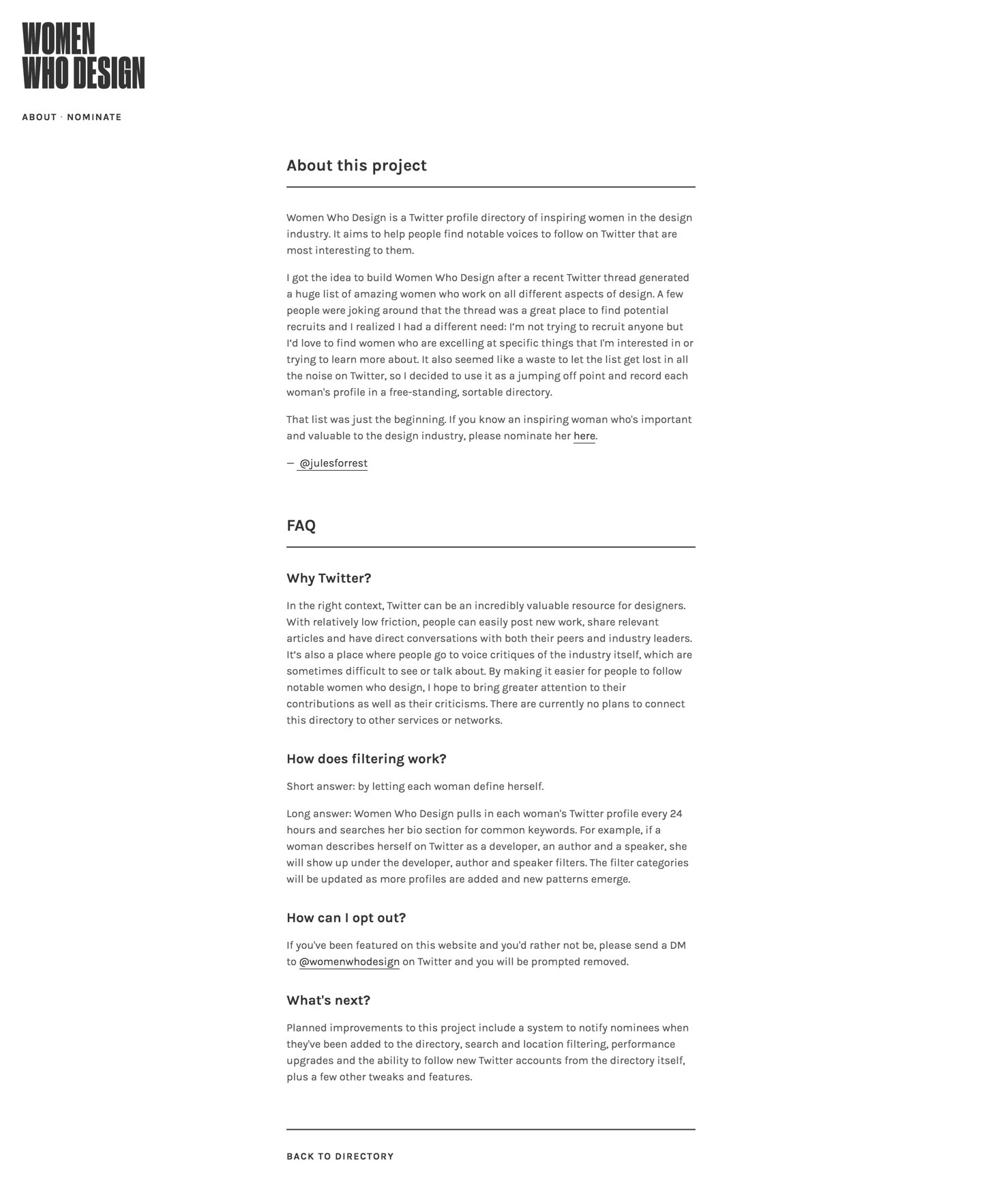 WOMEN
WHO DESIGN

ABOUT · NOMINATE

About this project

Women Who Design is a Twitter profile directory of inspiring women in the design industry. It aims to help people find notable voices to follow on Twitter that are most interesting to them.

I got the idea to build Women Who Design after a recent Twitter thread generated a huge list of amazing women who work on all different aspects of design. A few people were joking around that the thread was a great place to find potential recruits and I realized I had a different need: I'm not trying to recruit anyone but I'd love to find women who are excelling at specific things that I'm interested in or trying to learn more about. It also seemed like a waste to let the list get lost in all the noise on Twitter, so I decided to use it as a jumping off point and record each woman's profile in a free-standing, sortable directory.

That list was just the beginning. If you know an inspiring woman who's important and valuable to the design industry, please nominate her here.

— @julesforrest

FAQ

Why Twitter?

In the right context, Twitter can be an incredibly valuable resource for designers. With relatively low friction, people can easily post new work, share relevant articles and have direct conversations with both their peers and industry leaders. It's also a place where people go to voice critiques of the industry itself, which are sometimes difficult to see or talk about. By making it easier for people to follow notable women who design, I hope to bring greater attention to their contributions as well as their criticisms. There are currently no plans to connect this directory to other services or networks.

How does filtering work?

Short answer: by letting each woman define herself.

Long answer: Women Who Design pulls in each woman's Twitter profile every 24 hours and searches her bio section for common keywords. For example, if a woman describes herself on Twitter as a developer, an author and a speaker, she will show up under the developer, author and speaker filters. The filter categories will be updated as more profiles are added and new patterns emerge.

How can I opt out?

If you've been featured on this website and you'd rather not be, please send a DM to @womenwhodesign on Twitter and you will be prompted removed.

What's next?

Planned improvements to this project include a system to notify nominees when they've been added to the directory, search and location filtering, performance upgrades and the ability to follow new Twitter accounts from the directory itself, plus a few other tweaks and features.

BACK TO DIRECTORY